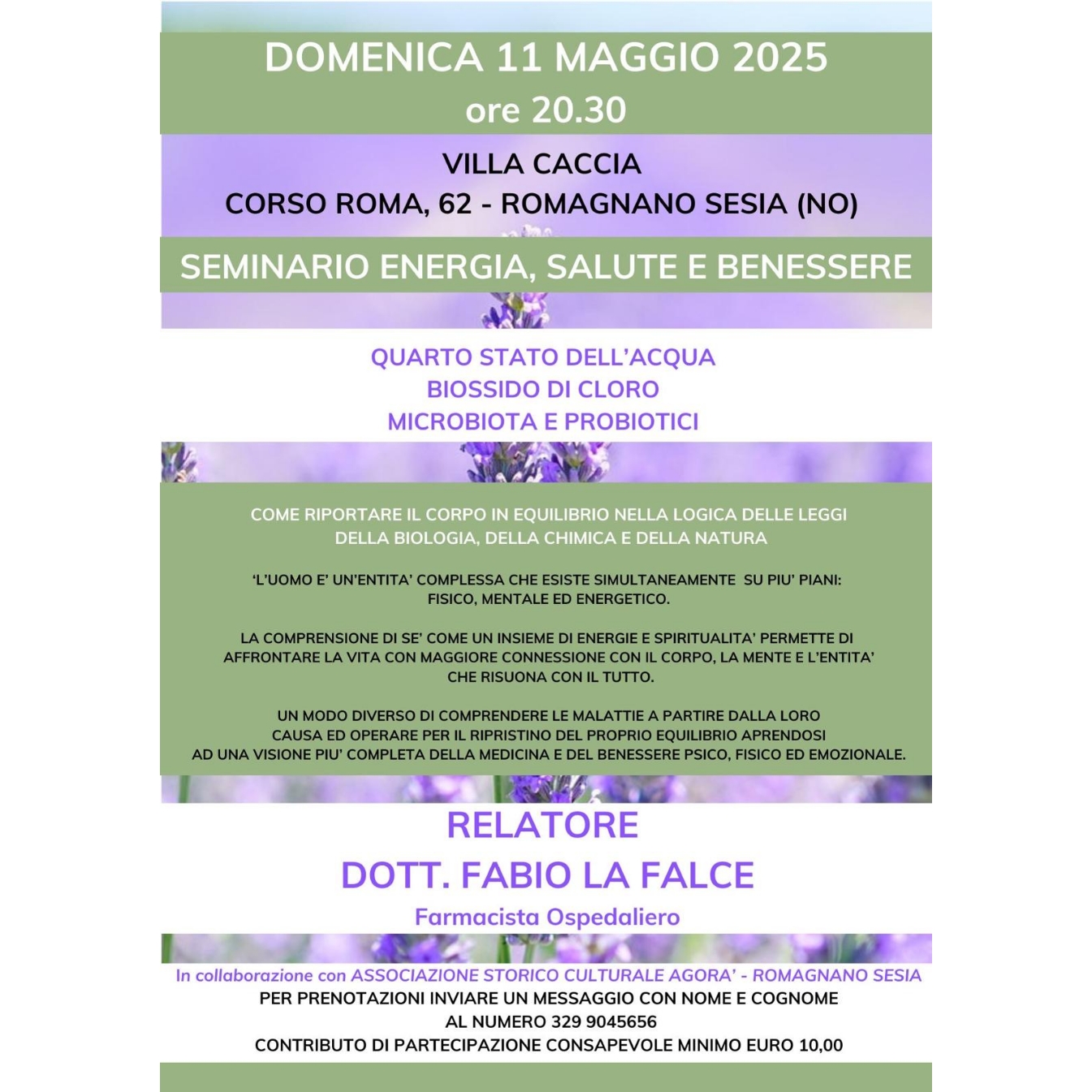 DOMENICA 11 MAGGIO 2025
ore 20.30

VILLA CACCIA
CORSO ROMA, 62 - ROMAGNANO SESIA (NO)

SEMINARIO ENERGIA, SALUTE E BENESSERE

QUARTO STATO DELL'ACQUA
BIOSSIDO DI CLORO
MICROBIOTA E PROBIOTICI

COME RIPORTARE IL CORPO IN EQUILIBRIO NELLA LOGICA DELLE LEGGI DELLA BIOLOGIA, DELLA CHIMICA E DELLA NATURA

'L'UOMO E' UN'ENTITA' COMPLESSA CHE ESISTE SIMULTANEAMENTE SU PIU' PIANI: FISICO, MENTALE ED ENERGETICO.

LA COMPRENSIONE DI SE' COME UN INSIEME DI ENERGIE E SPIRITUALITA' PERMETTE DI AFFRONTARE LA VITA CON MAGGIORE CONNESSIONE CON IL CORPO, LA MENTE E L'ENTITA' CHE RISUONA CON IL TUTTO.

UN MODO DIVERSO DI COMPRENDERE LE MALATTIE A PARTIRE DALLA LORO CAUSA ED OPERARE PER IL RIPRISTINO DEL PROPRIO EQUILIBRIO APRENDOSI AD UNA VISIONE PIU' COMPLETA DELLA MEDICINA E DEL BENESSERE PSICO, FISICO ED EMOZIONALE.

RELATORE
DOTT. FABIO LA FALCE
Farmacista Ospedaliero

In collaborazione con ASSOCIAZIONE STORICO CULTURALE AGORA' - ROMAGNANO SESIA
PER PRENOTAZIONI INVIARE UN MESSAGGIO CON NOME E COGNOME
AL NUMERO 329 9045656
CONTRIBUTO DI PARTECIPAZIONE CONSAPEVOLE MINIMO EURO 10,00